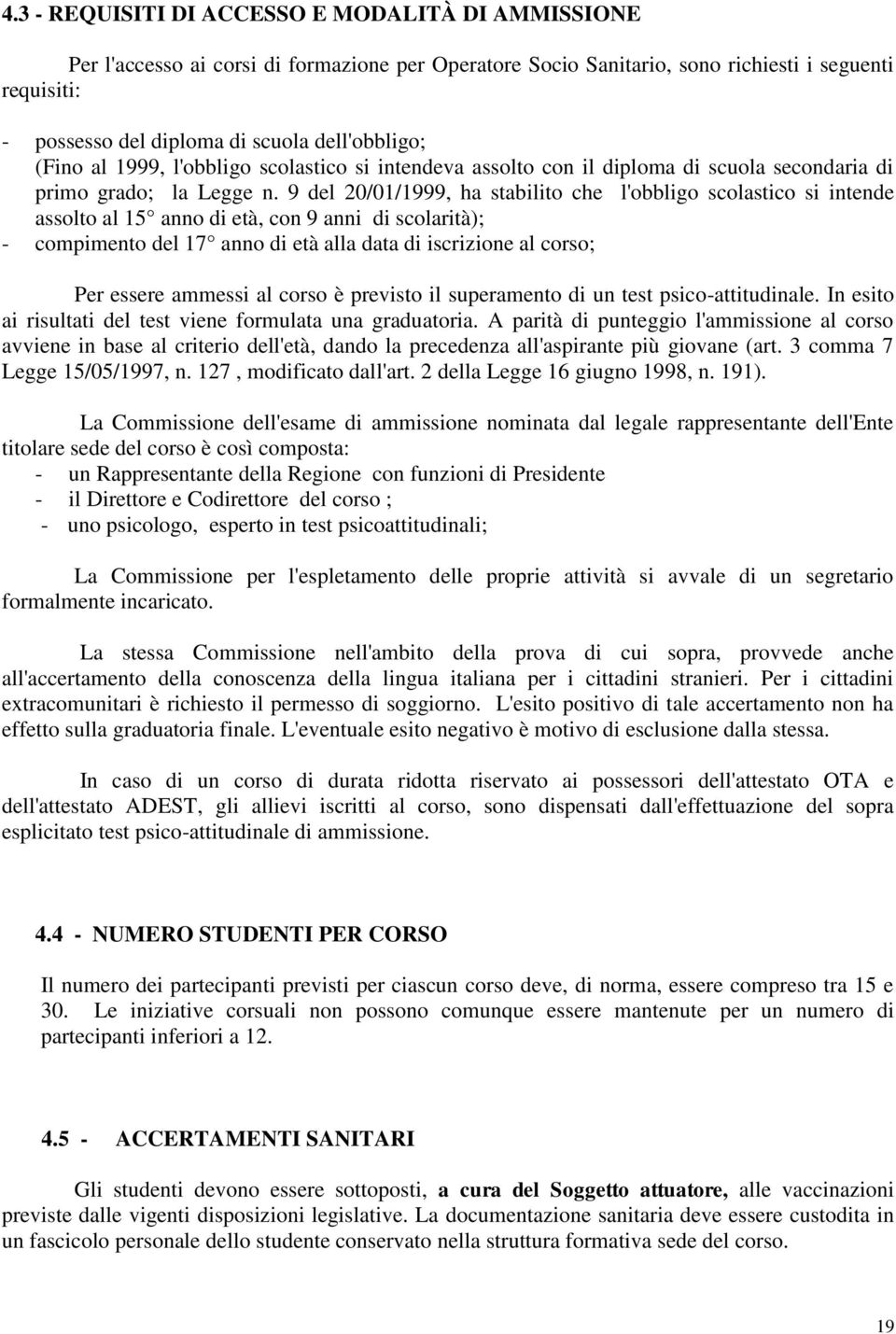 4.3 - REQUISITI DI ACCESSO E MODALITÀ DI AMMISSIONE

Per l'accesso ai corsi di formazione per Operatore Socio Sanitario, sono richiesti i seguenti requisiti:

- possesso del diploma di scuola dell'obbligo;
(Fino al 1999, l'obbligo scolastico si intendeva assolto con il diploma di scuola secondaria di primo grado; la Legge n. 9 del 20/01/1999, ha stabilito che l'obbligo scolastico si intende assolto al 15° anno di età, con 9 anni di scolarità);
- compimento del 17° anno di età alla data di iscrizione al corso;

Per essere ammessi al corso è previsto il superamento di un test psico-attitudinale. In esito ai risultati del test viene formulata una graduatoria. A parità di punteggio l'ammissione al corso avviene in base al criterio dell'età, dando la precedenza all'aspirante più giovane (art. 3 comma 7 Legge 15/05/1997, n. 127 , modificato dall'art. 2 della Legge 16 giugno 1998, n. 191).

La Commissione dell'esame di ammissione nominata dal legale rappresentante dell'Ente titolare sede del corso è così composta:
- un Rappresentante della Regione con funzioni di Presidente
- il Direttore e Codirettore del corso ;
- uno psicologo, esperto in test psicoattitudinali;

La Commissione per l'espletamento delle proprie attività si avvale di un segretario formalmente incaricato.

La stessa Commissione nell'ambito della prova di cui sopra, provvede anche all'accertamento della conoscenza della lingua italiana per i cittadini stranieri. Per i cittadini extracomunitari è richiesto il permesso di soggiorno. L'esito positivo di tale accertamento non ha effetto sulla graduatoria finale. L'eventuale esito negativo è motivo di esclusione dalla stessa.

In caso di un corso di durata ridotta riservato ai possessori dell'attestato OTA e dell'attestato ADEST, gli allievi iscritti al corso, sono dispensati dall'effettuazione del sopra esplicitato test psico-attitudinale di ammissione.

4.4 - NUMERO STUDENTI PER CORSO

Il numero dei partecipanti previsti per ciascun corso deve, di norma, essere compreso tra 15 e 30. Le iniziative corsuali non possono comunque essere mantenute per un numero di partecipanti inferiori a 12.

4.5 - ACCERTAMENTI SANITARI

Gli studenti devono essere sottoposti, a cura del Soggetto attuatore, alle vaccinazioni previste dalle vigenti disposizioni legislative. La documentazione sanitaria deve essere custodita in un fascicolo personale dello studente conservato nella struttura formativa sede del corso.

19